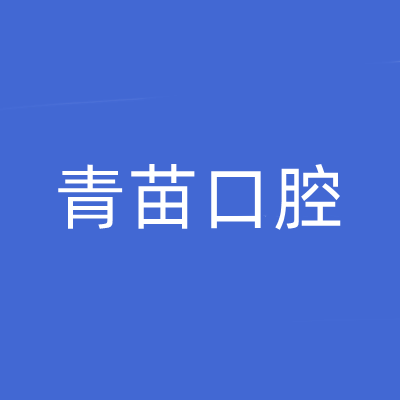 青苗口腔